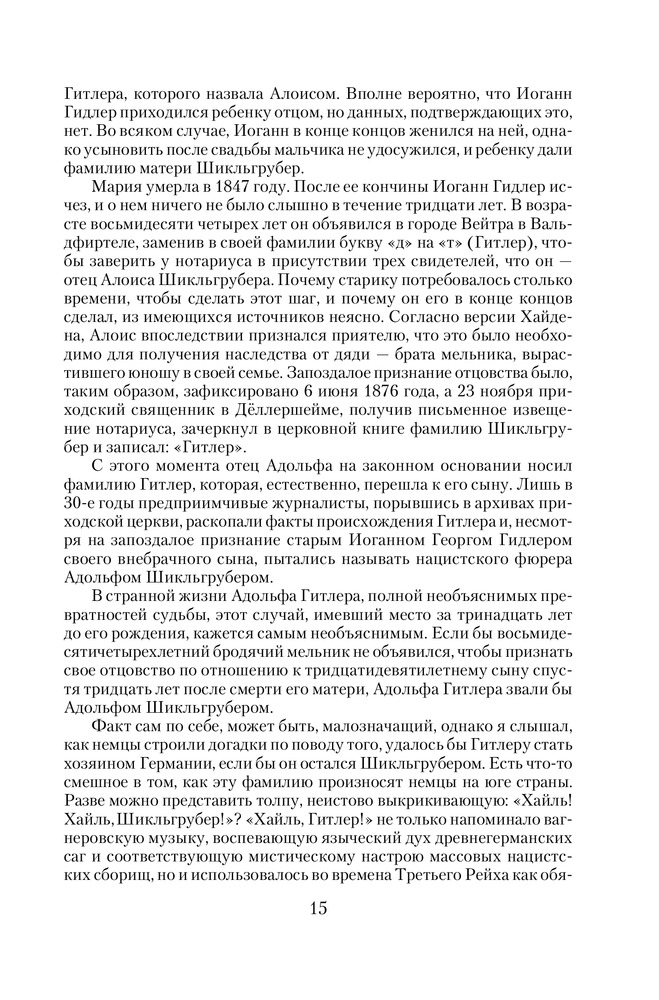 Гитлера, которого назвала Алоисом. Вполне вероятно, что Иоганн Гидлер приходился ребенку отцом, но данных, подтверждающих это, нет. Во всяком случае, Иоганн в конце концов женился на ней, однако усыновить после свадьбы мальчика не удосужился, и ребенку дали фамилию матери Шикльгрубер.

Мария умерла в 1847 году. После ее кончины Иоганн Гидлер исчез, и о нем ничего не было слышно в течение тридцати лет. В возрасте восьмидесяти четырех лет он объявился в городе Вейтра в Вальдфиртеле, заменив в своей фамилии букву «д» на «т» (Гитлер), чтобы заверить у нотариуса в присутствии трех свидетелей, что он — отец Алоиса Шикльгрубера. Почему старику потребовалось столько времени, чтобы сделать этот шаг, и почему он его в конце концов сделал, из имеющихся источников неясно. Согласно версии Хайдена, Алоис впоследствии признался приятелю, что это было необходимо для получения наследства от дяди — брата мельника, вырастившего юношу в своей семье. Запоздалое признание отцовства было, таким образом, зафиксировано 6 июня 1876 года, а 23 ноября приходский священник в Дёллершейме, получив письменное извещение нотариуса, зачеркнул в церковной книге фамилию Шикльгрубер и записал: «Гитлер».

С этого момента отец Адольфа на законном основании носил фамилию Гитлер, которая, естественно, перешла к его сыну. Лишь в 30-е годы предприимчивые журналисты, порывшись в архивах приходской церкви, раскопали факты происхождения Гитлера и, несмотря на запоздалое признание старым Иоганном Георгом Гидлером своего внебрачного сына, пытались называть нацистского фюрера Адольфом Шикльгрубером.

В странной жизни Адольфа Гитлера, полной необъяснимых превратностей судьбы, этот случай, имевший место за тринадцать лет до его рождения, кажется самым необъяснимым. Если бы восьмидесятичетырехлетний бродячий мельник не объявился, чтобы признать свое отцовство по отношению к тридцатидевятилетнему сыну спустя тридцать лет после смерти его матери, Адольфа Гитлера звали бы Адольфом Шикльгрубером.

Факт сам по себе, может быть, малозначащий, однако я слышал, как немцы строили догадки по поводу того, удалось бы Гитлеру стать хозяином Германии, если бы он остался Шикльгрубером. Есть что-то смешное в том, как эту фамилию произносят немцы на юге страны. Разве можно представить толпу, неистово выкрикивающую: «Хайль! Хайль, Шикльгрубер!»? «Хайль, Гитлер!» не только напоминало вагнеровскую музыку, воспевающую языческий дух древнегерманских саг и соответствующую мистическому настрою массовых нацистских сборищ, но и использовалось во времена Третьего Рейха как обя-

15